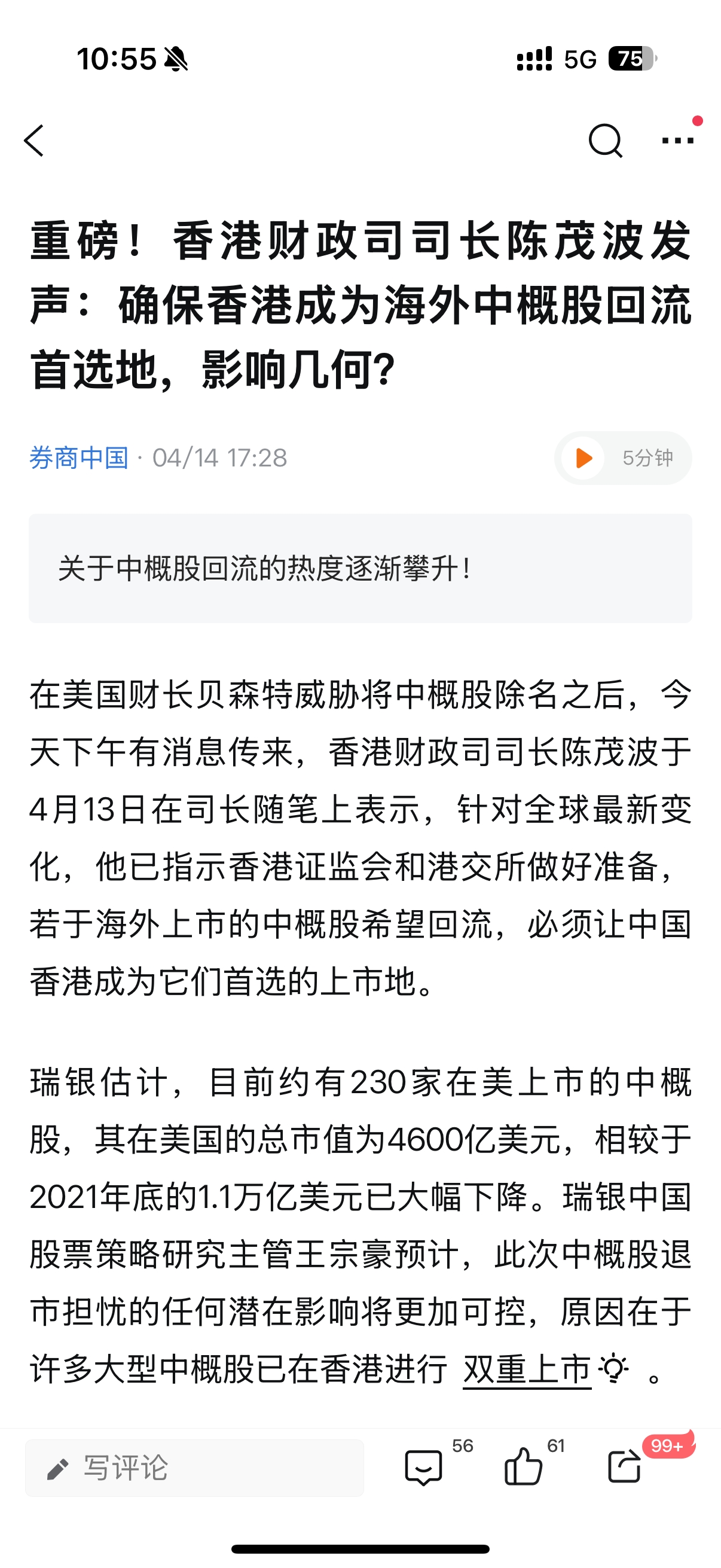 10:55

5G 75

重磅！香港财政司司长陈茂波发声：确保香港成为海外中概股回流首选地，影响几何？

券商中国 · 04/14 17:28

5分钟

关于中概股回流的热度逐渐攀升！

在美国财长贝森特威胁将中概股除名之后，今天下午有消息传来，香港财政司司长陈茂波于4月13日在司长随笔上表示，针对全球最新变化，他已指示香港证监会和港交所做好准备，若于海外上市的中概股希望回流，必须让中国香港成为它们首选的上市地。

瑞银估计，目前约有230家在美上市的中概股，其在美国的总市值为4600亿美元，相较于2021年底的1.1万亿美元已大幅下降。瑞银中国股票策略研究主管王宗豪预计，此次中概股退市担忧的任何潜在影响将更加可控，原因在于许多大型中概股已在香港进行 双重上市 。

写评论

56

61

99+